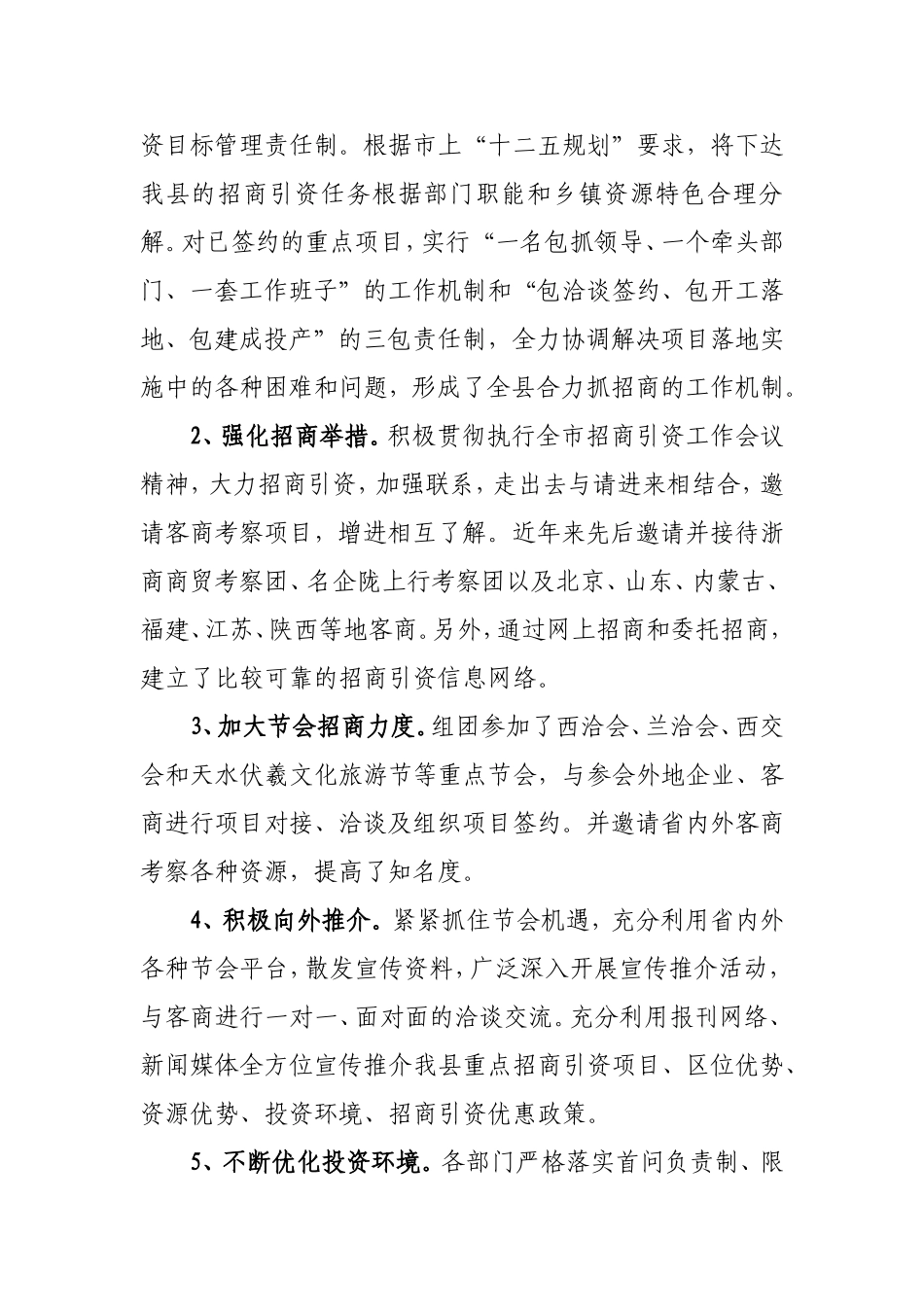 资目标管理责任制。根据市上“十二五规划”要求，将下达我县的招商引资任务根据部门职能和乡镇资源特色合理分解。对已签约的重点项目，实行“一名包抓领导、一个牵头部门、一套工作班子”的工作机制和“包洽谈签约、包开工落地、包建成投产”的三包责任制，全力协调解决项目落地实施中的各种困难和问题，形成了全县合力抓招商的工作机制。

2、强化招商举措。积极贯彻执行全市招商引资工作会议精神，大力招商引资，加强联系，走出去与请进来相结合，邀请客商考察项目，增进相互了解。近年来先后邀请并接待浙商商贸考察团、名企陇上行考察团以及北京、山东、内蒙古、福建、江苏、陕西等地客商。另外，通过网上招商和委托招商，建立了比较可靠的招商引资信息网络。

3、加大节会招商力度。组团参加了西洽会、兰洽会、西交会和天水伏羲文化旅游节等重点节会，与参会外地企业、客商进行项目对接、洽谈及组织项目签约。并邀请省内外客商考察各种资源，提高了知名度。

4、积极向外推介。紧紧抓住节会机遇，充分利用省内外各种节会平台，散发宣传资料，广泛深入开展宣传推介活动，与客商进行一对一、面对面的洽谈交流。充分利用报刊网络、新闻媒体全方位宣传推介我县重点招商引资项目、区位优势、资源优势、投资环境、招商引资优惠政策。

5、不断优化投资环境。各部门严格落实首问负责制、限